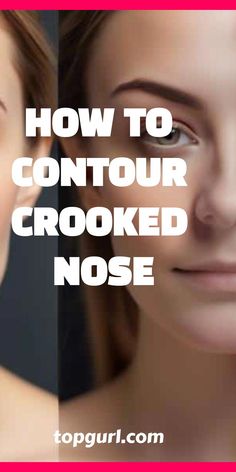 HOW TO CONTOUR CROOKED NOSE

topgurl.com